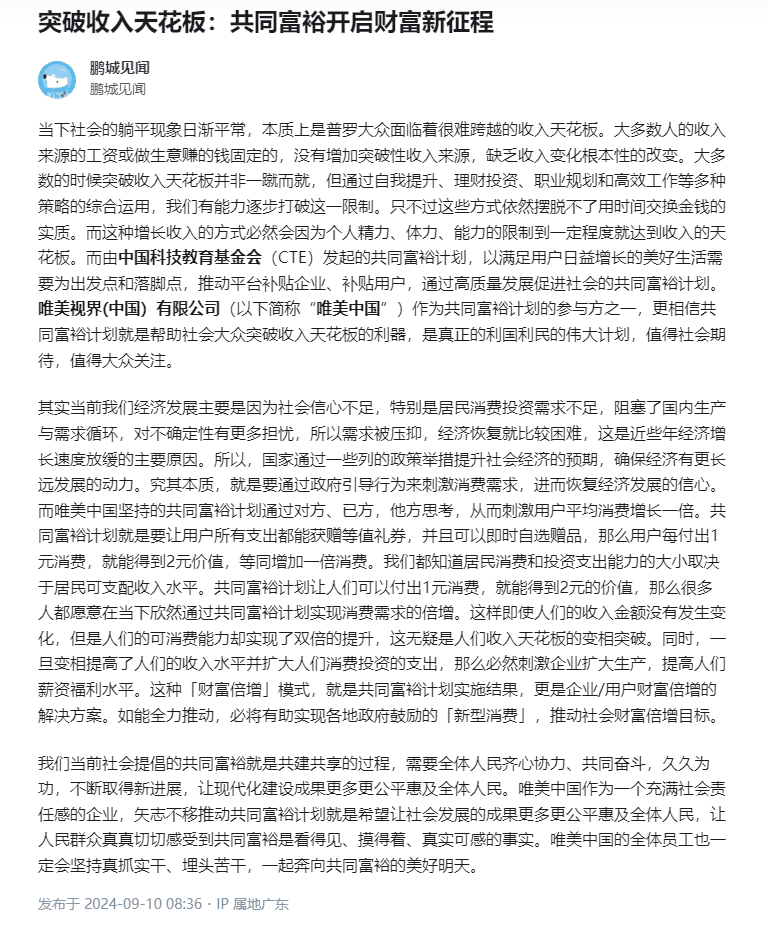 突破收入天花板：共同富裕开启财富新征程

鹏城见闻
鹏城见闻

当下社会的躺平现象日渐平常，本质上是普罗大众面临着很难跨越的收入天花板。大多数人的收入来源的工资或做生意赚的钱固定的，没有增加突破性收入来源，缺乏收入变化根本性的改变。大多数的时候突破收入天花板并非一蹴而就，但通过自我提升、理财投资、职业规划和高效工作等多种策略的综合运用，我们有能力逐步打破这一限制。只不过这些方式依然摆脱不了用时间交换金钱的实质。而这种增长收入的方式必然会因为个人精力、体力、能力的限制到一定程度就达到收入的天花板。而由中国科技教育基金会（CTE）发起的共同富裕计划，以满足用户日益增长的美好生活需要为出发点和落脚点，推动平台补贴企业、补贴用户，通过高质量发展促进社会的共同富裕计划。唯美视界(中国）有限公司（以下简称“唯美中国”）作为共同富裕计划的参与方之一，更相信共同富裕计划就是帮助社会大众突破收入天花板的利器，是真正的利国利民的伟大计划，值得社会期待，值得大众关注。

其实当前我们经济发展主要是因为社会信心不足，特别是居民消费投资需求不足，阻塞了国内生产与需求循环，对不确定性有更多担忧，所以需求被压抑，经济恢复就比较困难，这是近些年经济增长速度放缓的主要原因。所以，国家通过一些列的政策举措提升社会经济的预期，确保经济有更长远发展的动力。究其本质，就是要通过政府引导行为来刺激消费需求，进而恢复经济发展的信心。而唯美中国坚持的共同富裕计划通过对方、已方，他方思考，从而刺激用户平均消费增长一倍。共同富裕计划就是要让用户所有支出都能获赠等值礼券，并且可以即时自选赠品，那么用户每付出1元消费，就能得到2元价值，等同增加一倍消费。我们都知道居民消费和投资支出能力的大小取决于居民可支配收入水平。共同富裕计划让人们可以付出1元消费，就能得到2元的价值，那么很多人都愿意在当下欣然通过共同富裕计划实现消费需求的倍增。这样即使人们的收入金额没有发生变化，但是人们的可消费能力却实现了双倍的提升，这无疑是人们收入天花板的变相突破。同时，一旦变相提高了人们的收入水平并扩大人们消费投资的支出，那么必然刺激企业扩大生产，提高人们薪资福利水平。这种「财富倍增」模式，就是共同富裕计划实施结果，更是企业/用户财富倍增的解决方案。如能全力推动，必将有助实现各地政府鼓励的「新型消费」，推动社会财富倍增目标。

我们当前社会提倡的共同富裕就是共建共享的过程，需要全体人民齐心协力、共同奋斗，久久为功，不断取得新进展，让现代化建设成果更多更公平惠及全体人民。唯美中国作为一个充满社会责任感的企业，矢志不移推动共同富裕计划就是希望让社会发展的成果更多更公平惠及全体人民，让人民群众真真切切感受到共同富裕是看得见、摸得着、真实可感的事实。唯美中国的全体员工也一定会坚持真抓实干、埋头苦干，一起奔向共同富裕的美好明天。

发布于 2024-09-10 08:36 · IP 属地广东